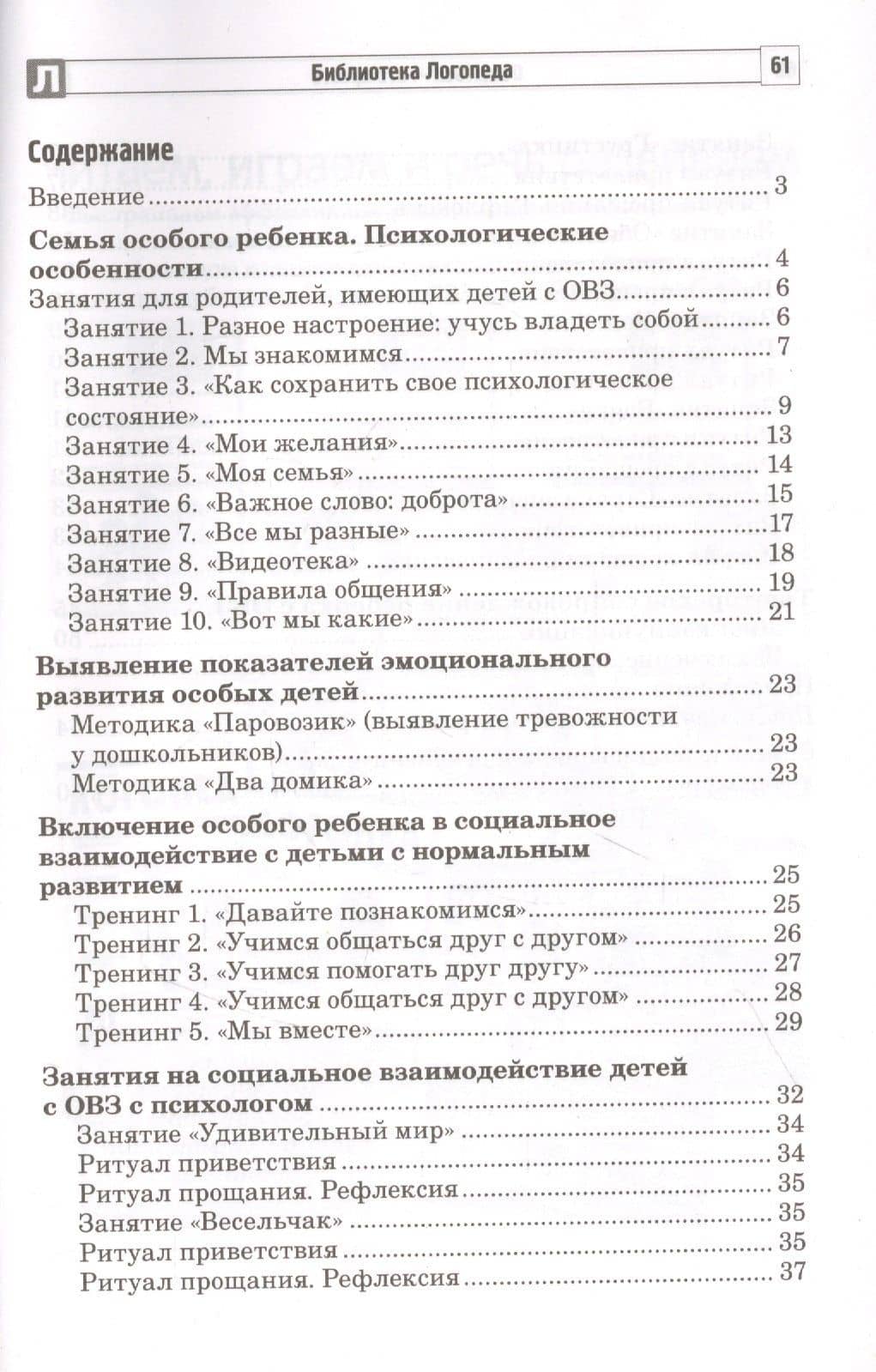 Л Библиотека Логопеда 61

Содержание

Введение 3

Семья особого ребенка. Психологические особенности 4

Занятия для родителей, имеющих детей с ОВЗ 6

Занятие 1. Разное настроение: учусь владеть собой 6

Занятие 2. Мы знакомимся 7

Занятие 3. «Как сохранить свое психологическое состояние» 9

Занятие 4. «Мои желания» 13

Занятие 5. «Моя семья» 14

Занятие 6. «Важное слово: доброта» 15

Занятие 7. «Все мы разные» 17

Занятие 8. «Видеотека» 18

Занятие 9. «Правила общения» 19

Занятие 10. «Вот мы какие» 21

Выявление показателей эмоционального развития особых детей 23

Методика «Паровозик» (выявление тревожности у дошкольников) 23

Методика «Два домика» 23

Включение особого ребенка в социальное взаимодействие с детьми с нормальным развитием 25

Тренинг 1. «Давайте познакомимся» 25

Тренинг 2. «Учимся общаться друг с другом» 26

Тренинг 3. «Учимся помогать друг другу» 27

Тренинг 4. «Учимся общаться друг с другом» 28

Тренинг 5. «Мы вместе» 29

Занятия на социальное взаимодействие детей с ОВЗ с психологом 32

Занятие «Удивительный мир» 34

Ритуал приветствия 34

Ритуал прощания. Рефлексия 35

Занятие «Весельчак» 35

Ритуал приветствия 35

Ритуал прощания. Рефлексия 37